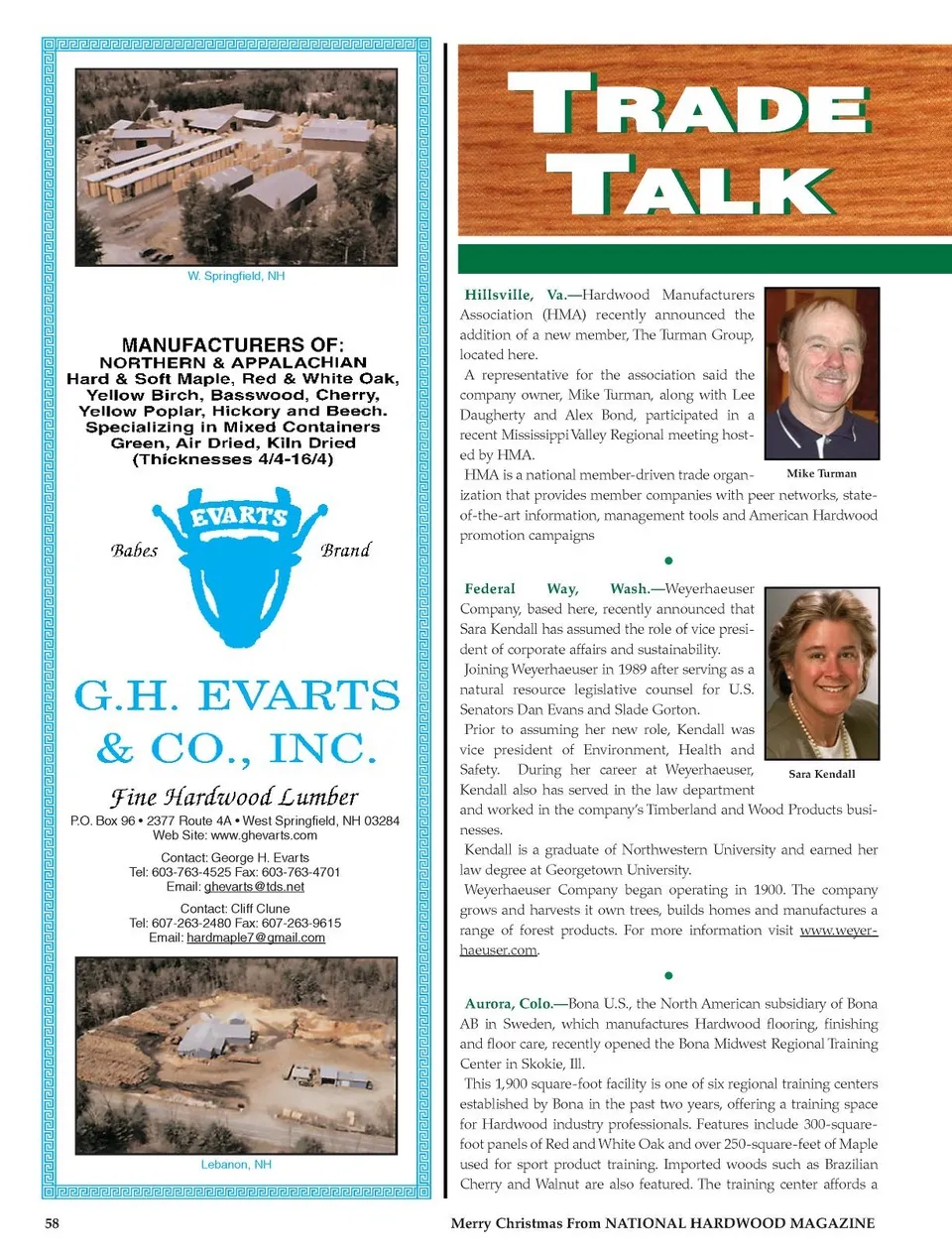 W. Springfield, NH

MANUFACTURERS OF:
NORTHERN & APPALACHIAN
Hard & Soft Maple, Red & White Oak, Yellow Birch, Basswood, Cherry, Yellow Poplar, Hickory and Beech.
Specializing in Mixed Containers
Green, Air Dried, Kiln Dried
(Thicknesses 4/4-16/4)

Babes EVARTS Brand

G.H. EVARTS & CO., INC.
Fine Hardwood Lumber
P.O. Box 96 • 2377 Route 4A • West Springfield, NH 03284
Web Site: www.ghevarts.com

Contact: George H. Evarts
Tel: 603-763-4525 Fax: 603-763-4701
Email: ghevarts@tds.net

Contact: Cliff Clune
Tel: 607-263-2480 Fax: 607-263-9615
Email: hardmaple7@gmail.com

Lebanon, NH

TRADE TALK

Hillsville, Va.—Hardwood Manufacturers Association (HMA) recently announced the addition of a new member, The Turman Group, located here.

A representative for the association said the company owner, Mike Turman, along with Lee Daugherty and Alex Bond, participated in a recent Mississippi Valley Regional meeting hosted by HMA.

Mike Turman

HMA is a national member-driven trade organization that provides member companies with peer networks, state-of-the-art information, management tools and American Hardwood promotion campaigns

•

Federal Way, Wash.—Weyerhaeuser Company, based here, recently announced that Sara Kendall has assumed the role of vice president of corporate affairs and sustainability.

Joining Weyerhaeuser in 1989 after serving as a natural resource legislative counsel for U.S. Senators Dan Evans and Slade Gorton.

Prior to assuming her new role, Kendall was vice president of Environment, Health and Safety. During her career at Weyerhaeuser, Kendall also has served in the law department and worked in the company's Timberland and Wood Products businesses.

Sara Kendall

Kendall is a graduate of Northwestern University and earned her law degree at Georgetown University.

Weyerhaeuser Company began operating in 1900. The company grows and harvests it own trees, builds homes and manufactures a range of forest products. For more information visit www.weyerhaeuser.com.

•

Aurora, Colo.—Bona U.S., the North American subsidiary of Bona AB in Sweden, which manufactures Hardwood flooring, finishing and floor care, recently opened the Bona Midwest Regional Training Center in Skokie, Ill.

This 1,900 square-foot facility is one of six regional training centers established by Bona in the past two years, offering a training space for Hardwood industry professionals. Features include 300-square-foot panels of Red and White Oak and over 250-square-feet of Maple used for sport product training. Imported woods such as Brazilian Cherry and Walnut are also featured. The training center affords a

58

Merry Christmas From NATIONAL HARDWOOD MAGAZINE